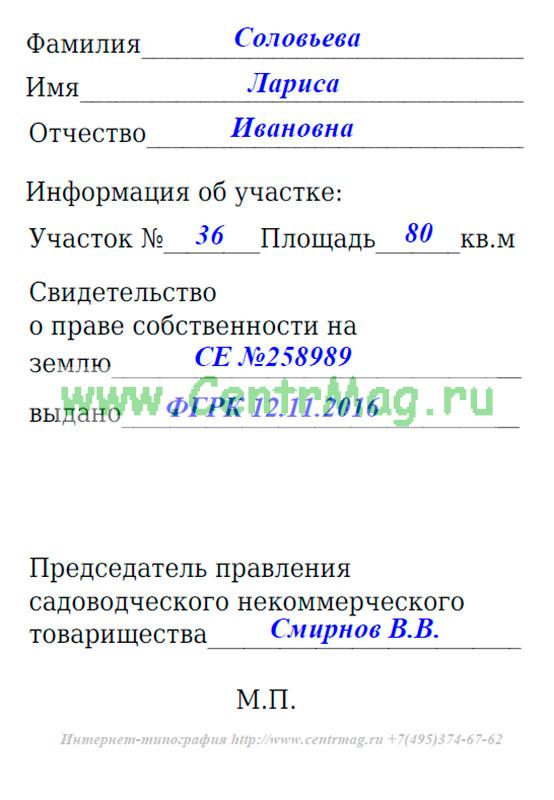 Фамилия Соловьева

Имя Лариса

Отчество Ивановна

Информация об участке:

Участок № 36 Площадь 80 кв.м

Свидетельство
о праве собственности на
землю СЕ №258989

выдано ФГРК 12.11.2016

Председатель правления
садоводческого некоммерческого
товарищества Смирнов В.В.

М.П.

Интернет-типография http://www.centrmag.ru +7(495)374-67-62

www.CentrMag.ru